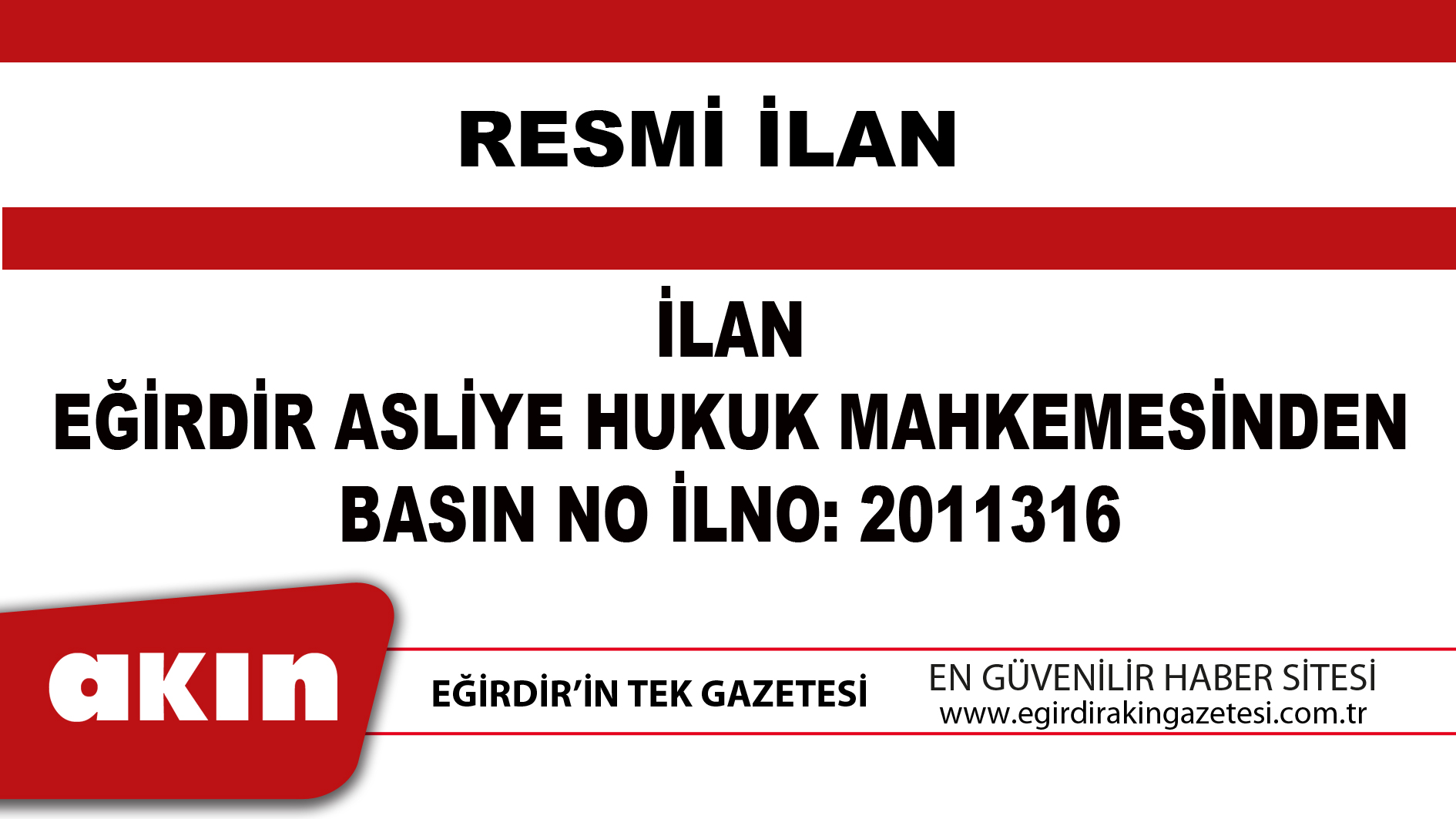 RESMİ İLAN

İLAN
EĞİRDİR ASLİYE HUKUK MAHKEMESİNDEN
BASIN NO İLNO: 2011316

akın

EĞİRDİR'İN TEK GAZETESİ

EN GÜVENİLİR HABER SİTESİ
www.egirdirakingazetesi.com.tr